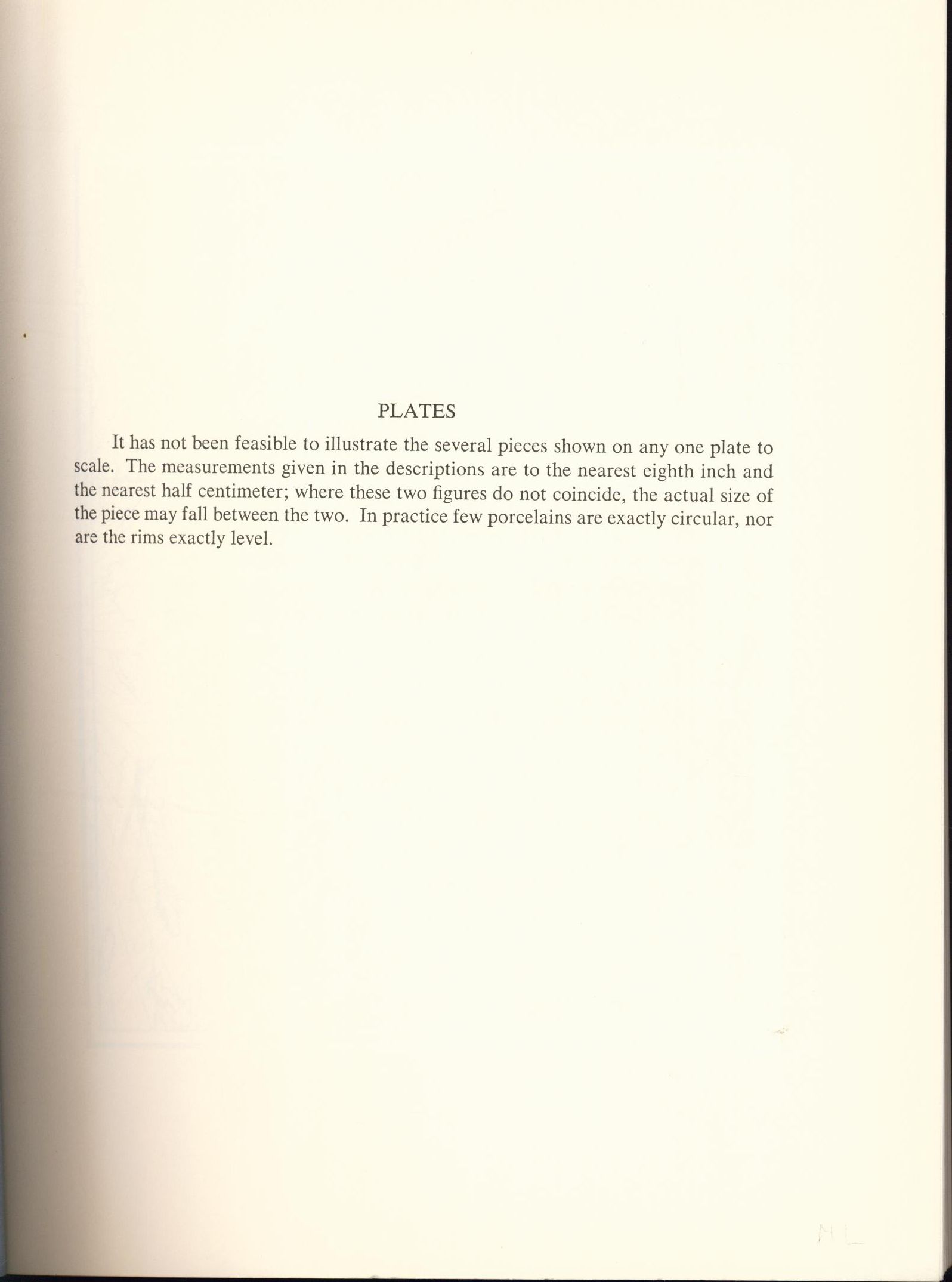 PLATES

It has not been feasible to illustrate the several pieces shown on any one plate to scale. The measurements given in the descriptions are to the nearest eighth inch and the nearest half centimeter; where these two figures do not coincide, the actual size of the piece may fall between the two. In practice few porcelains are exactly circular, nor are the rims exactly level.